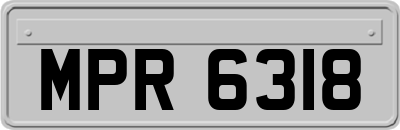 MPR 6318